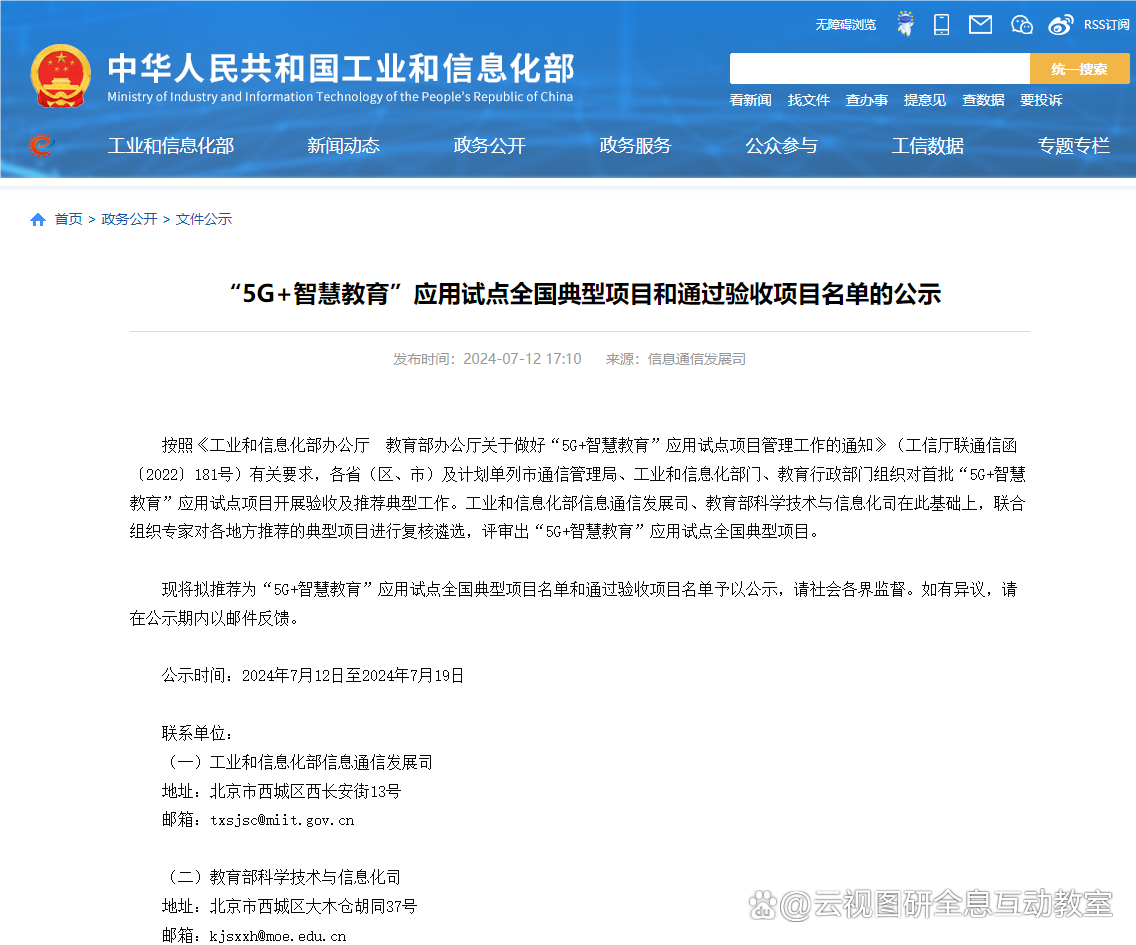 无障碍浏览 RSS订阅

中华人民共和国工业和信息化部
Ministry of Industry and Information Technology of the People's Republic of China

统一搜索

看新闻 找文件 查办事 提意见 查数据 要投诉

工业和信息化部 新闻动态 政务公开 政务服务 公众参与 工信数据 专题专栏

首页 > 政务公开 > 文件公示

“5G+智慧教育”应用试点全国典型项目和通过验收项目名单的公示

发布时间：2024-07-12 17:10 来源：信息通信发展司

按照《工业和信息化部办公厅 教育部办公厅关于做好“5G+智慧教育”应用试点项目管理工作的通知》（工信厅联通信函〔2022〕181号）有关要求，各省（区、市）及计划单列市通信管理局、工业和信息化部门、教育行政部门组织对首批“5G+智慧教育”应用试点项目开展验收及推荐典型工作。工业和信息化部信息通信发展司、教育部科学技术与信息化司在此基础上，联合组织专家对各地方推荐的典型项目进行复核遴选，评审出“5G+智慧教育”应用试点全国典型项目。

现将拟推荐为“5G+智慧教育”应用试点全国典型项目名单和通过验收项目名单予以公示，请社会各界监督。如有异议，请在公示期内以邮件反馈。

公示时间：2024年7月12日至2024年7月19日

联系单位：
（一）工业和信息化部信息通信发展司
地址：北京市西城区西长安街13号
邮箱：txsjsc@miit.gov.cn

（二）教育部科学技术与信息化司
地址：北京市西城区大木仓胡同37号
邮箱：kjsxxh@moe.edu.cn

@云视图研全息互动教室